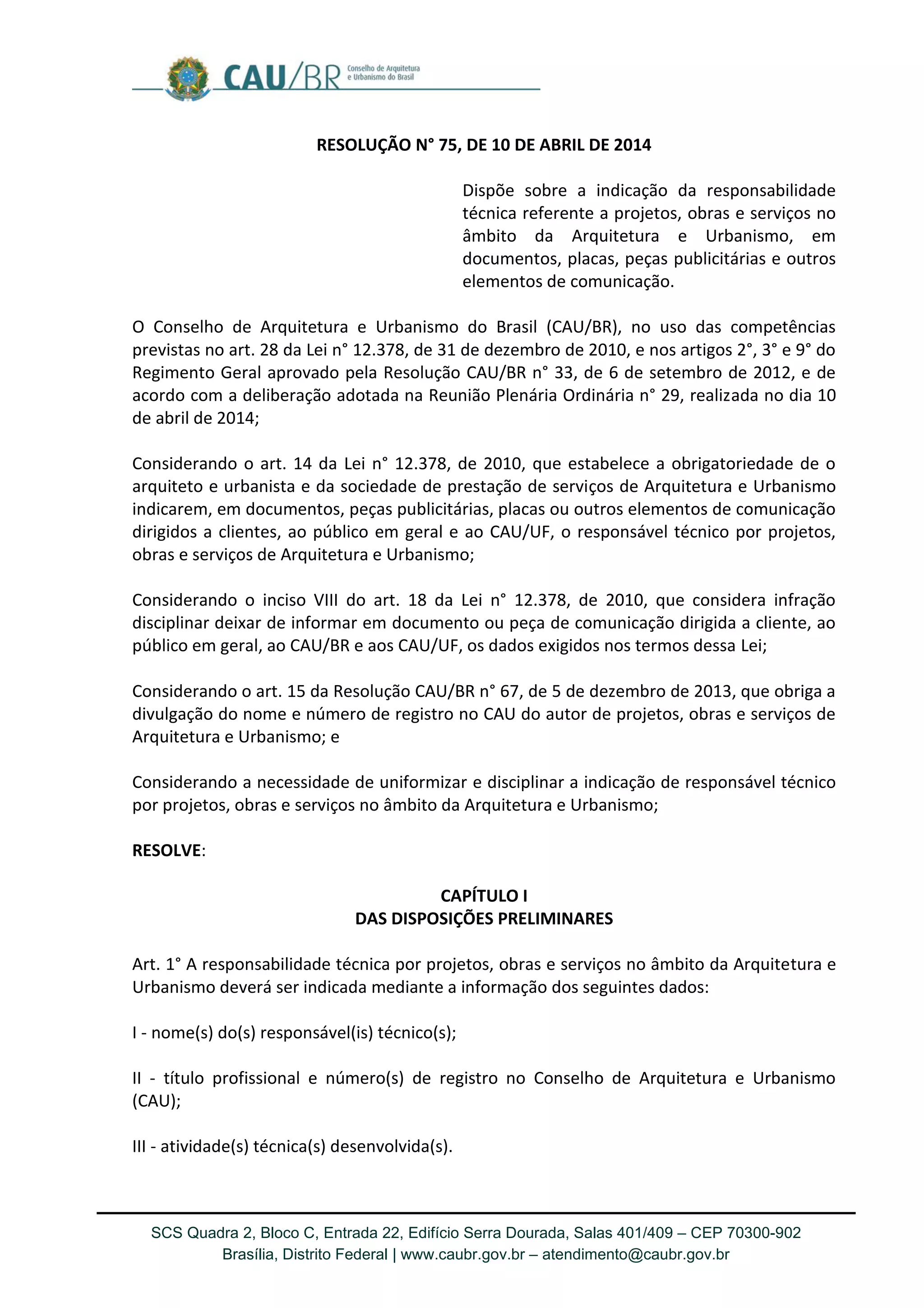 CAU/BR Conselho de Arquitetura e Urbanismo do Brasil

RESOLUÇÃO N° 75, DE 10 DE ABRIL DE 2014

Dispõe sobre a indicação da responsabilidade técnica referente a projetos, obras e serviços no âmbito da Arquitetura e Urbanismo, em documentos, placas, peças publicitárias e outros elementos de comunicação.

O Conselho de Arquitetura e Urbanismo do Brasil (CAU/BR), no uso das competências previstas no art. 28 da Lei n° 12.378, de 31 de dezembro de 2010, e nos artigos 2°, 3° e 9° do Regimento Geral aprovado pela Resolução CAU/BR n° 33, de 6 de setembro de 2012, e de acordo com a deliberação adotada na Reunião Plenária Ordinária n° 29, realizada no dia 10 de abril de 2014;

Considerando o art. 14 da Lei n° 12.378, de 2010, que estabelece a obrigatoriedade de o arquiteto e urbanista e da sociedade de prestação de serviços de Arquitetura e Urbanismo indicarem, em documentos, peças publicitárias, placas ou outros elementos de comunicação dirigidos a clientes, ao público em geral e ao CAU/UF, o responsável técnico por projetos, obras e serviços de Arquitetura e Urbanismo;

Considerando o inciso VIII do art. 18 da Lei n° 12.378, de 2010, que considera infração disciplinar deixar de informar em documento ou peça de comunicação dirigida a cliente, ao público em geral, ao CAU/BR e aos CAU/UF, os dados exigidos nos termos dessa Lei;

Considerando o art. 15 da Resolução CAU/BR n° 67, de 5 de dezembro de 2013, que obriga a divulgação do nome e número de registro no CAU do autor de projetos, obras e serviços de Arquitetura e Urbanismo; e

Considerando a necessidade de uniformizar e disciplinar a indicação de responsável técnico por projetos, obras e serviços no âmbito da Arquitetura e Urbanismo;

RESOLVE:

CAPÍTULO I
DAS DISPOSIÇÕES PRELIMINARES

Art. 1° A responsabilidade técnica por projetos, obras e serviços no âmbito da Arquitetura e Urbanismo deverá ser indicada mediante a informação dos seguintes dados:

I - nome(s) do(s) responsável(is) técnico(s);

II - título profissional e número(s) de registro no Conselho de Arquitetura e Urbanismo (CAU);

III - atividade(s) técnica(s) desenvolvida(s).

SCS Quadra 2, Bloco C, Entrada 22, Edifício Serra Dourada, Salas 401/409 – CEP 70300-902
Brasília, Distrito Federal | www.caubr.gov.br – atendimento@caubr.gov.br